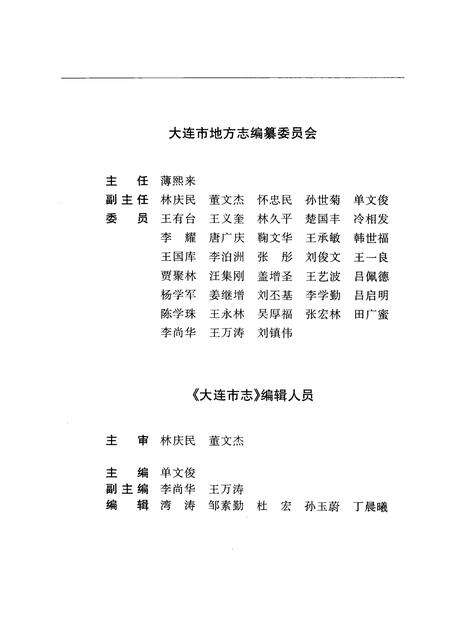 大连市地方志编纂委员会

主　任　薄熙来
副主任　林庆民　董文杰　怀忠民　孙世菊　单文俊
委　员　王有台　王义奎　林久平　楚国丰　冷相发
李　耀　唐广庆　鞠文华　王承敏　韩世福
王国库　李泊洲　张　彤　刘俊文　王一良
贾聚林　汪集刚　盖增圣　王艺波　吕佩德
杨学军　姜继增　刘丕基　李学勤　吕启明
陈学珠　王永林　吴厚福　张宏林　田广蜜
李尚华　王万涛　刘镇伟

《大连市志》编辑人员

主　审　林庆民　董文杰

主　编　单文俊
副主编　李尚华　王万涛
编　辑　湾　涛　邹素勤　杜　宏　孙玉蔚　丁晨曦